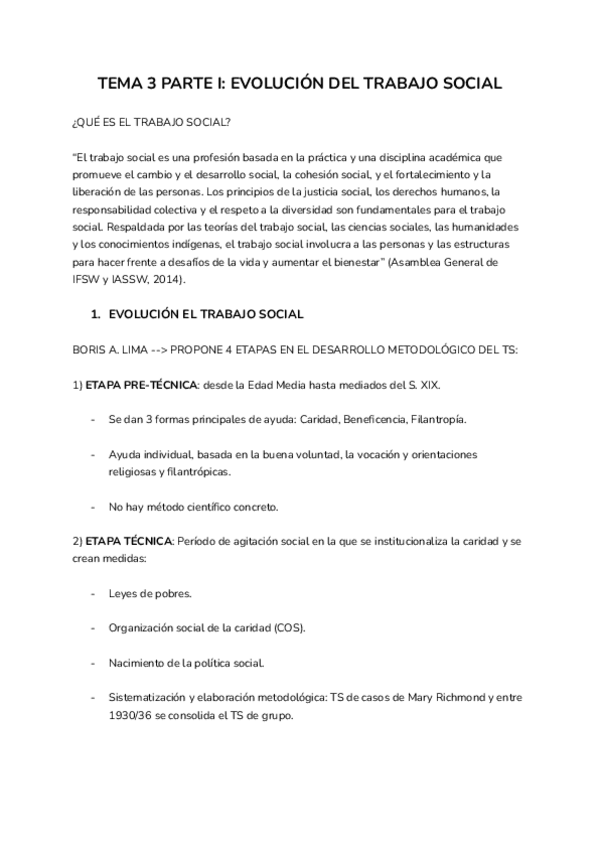 TEMA 3 PARTE I: EVOLUCIÓN DEL TRABAJO SOCIAL

¿QUÉ ES EL TRABAJO SOCIAL?

"El trabajo social es una profesión basada en la práctica y una disciplina académica que promueve el cambio y el desarrollo social, la cohesión social, y el fortalecimiento y la liberación de las personas. Los principios de la justicia social, los derechos humanos, la responsabilidad colectiva y el respeto a la diversidad son fundamentales para el trabajo social. Respaldada por las teorías del trabajo social, las ciencias sociales, las humanidades y los conocimientos indígenas, el trabajo social involucra a las personas y las estructuras para hacer frente a desafíos de la vida y aumentar el bienestar" (Asamblea General de IFSW y IASSW, 2014).

1. EVOLUCIÓN EL TRABAJO SOCIAL

BORIS A. LIMA --> PROPONE 4 ETAPAS EN EL DESARROLLO METODOLÓGICO DEL TS:

1) ETAPA PRE-TÉCNICA: desde la Edad Media hasta mediados del S. XIX.

- Se dan 3 formas principales de ayuda: Caridad, Beneficencia, Filantropía.

- Ayuda individual, basada en la buena voluntad, la vocación y orientaciones religiosas y filantrópicas.

- No hay método científico concreto.

2) ETAPA TÉCNICA: Período de agitación social en la que se institucionaliza la caridad y se crean medidas:

- Leyes de pobres.

- Organización social de la caridad (COS).

- Nacimiento de la política social.

- Sistematización y elaboración metodológica: TS de casos de Mary Richmond y entre 1930/36 se consolida el TS de grupo.